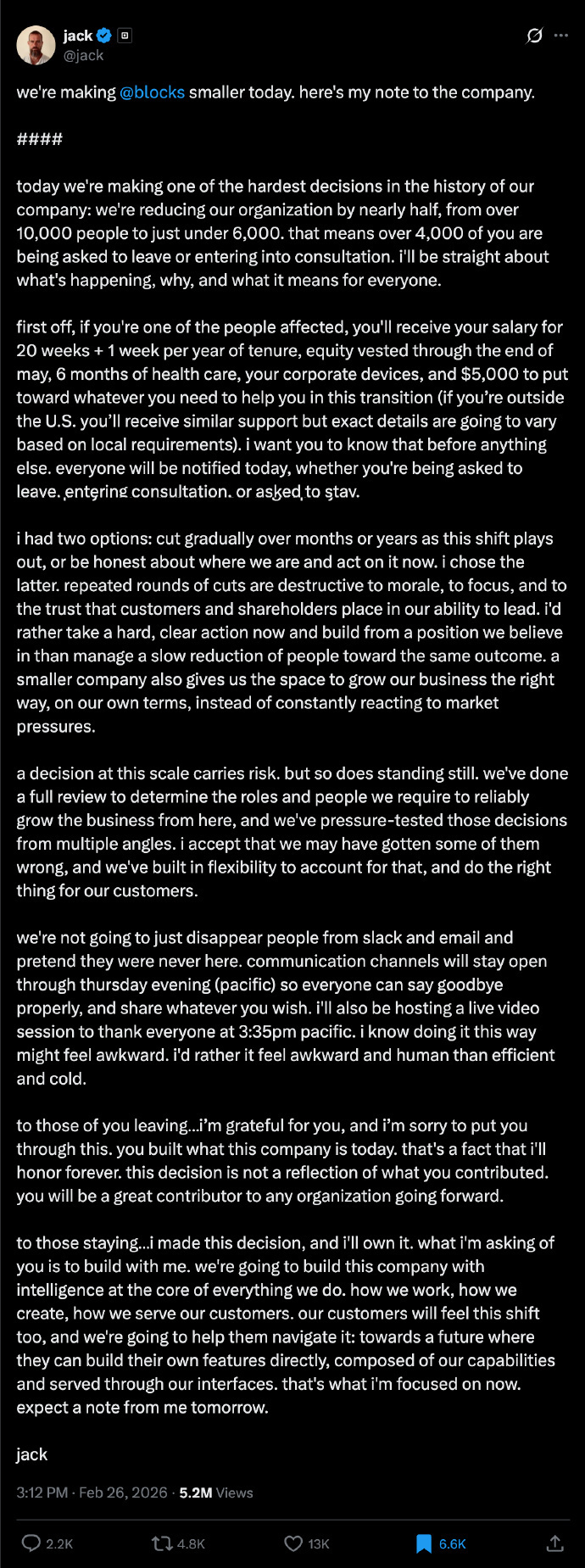 jack
@jack

we're making @blocks smaller today. here's my note to the company.

####

today we're making one of the hardest decisions in the history of our company: we're reducing our organization by nearly half, from over 10,000 people to just under 6,000. that means over 4,000 of you are being asked to leave or entering into consultation. i'll be straight about what's happening, why, and what it means for everyone.

first off, if you're one of the people affected, you'll receive your salary for 20 weeks + 1 week per year of tenure, equity vested through the end of may, 6 months of health care, your corporate devices, and $5,000 to put toward whatever you need to help you in this transition (if you're outside the U.S. you'll receive similar support but exact details are going to vary based on local requirements). i want you to know that before anything else. everyone will be notified today, whether you're being asked to leave, entering consultation, or asked to stay.

i had two options: cut gradually over months or years as this shift plays out, or be honest about where we are and act on it now. i chose the latter. repeated rounds of cuts are destructive to morale, to focus, and to the trust that customers and shareholders place in our ability to lead. i'd rather take a hard, clear action now and build from a position we believe in than manage a slow reduction of people toward the same outcome. a smaller company also gives us the space to grow our business the right way, on our own terms, instead of constantly reacting to market pressures.

a decision at this scale carries risk. but so does standing still. we've done a full review to determine the roles and people we require to reliably grow the business from here, and we've pressure-tested those decisions from multiple angles. i accept that we may have gotten some of them wrong, and we've built in flexibility to account for that, and do the right thing for our customers.

we're not going to just disappear people from slack and email and pretend they were never here. communication channels will stay open through thursday evening (pacific) so everyone can say goodbye properly, and share whatever you wish. i'll also be hosting a live video session to thank everyone at 3:35pm pacific. i know doing it this way might feel awkward. i'd rather it feel awkward and human than efficient and cold.

to those of you leaving...i'm grateful for you, and i'm sorry to put you through this. you built what this company is today. that's a fact that i'll honor forever. this decision is not a reflection of what you contributed. you will be a great contributor to any organization going forward.

to those staying...i made this decision, and i'll own it. what i'm asking of you is to build with me. we're going to build this company with intelligence at the core of everything we do. how we work, how we create, how we serve our customers. our customers will feel this shift too, and we're going to help them navigate it: towards a future where they can build their own features directly, composed of our capabilities and served through our interfaces. that's what i'm focused on now. expect a note from me tomorrow.

jack

3:12 PM · Feb 26, 2026 · 5.2M Views

2.2K 4.8K 13K 6.6K